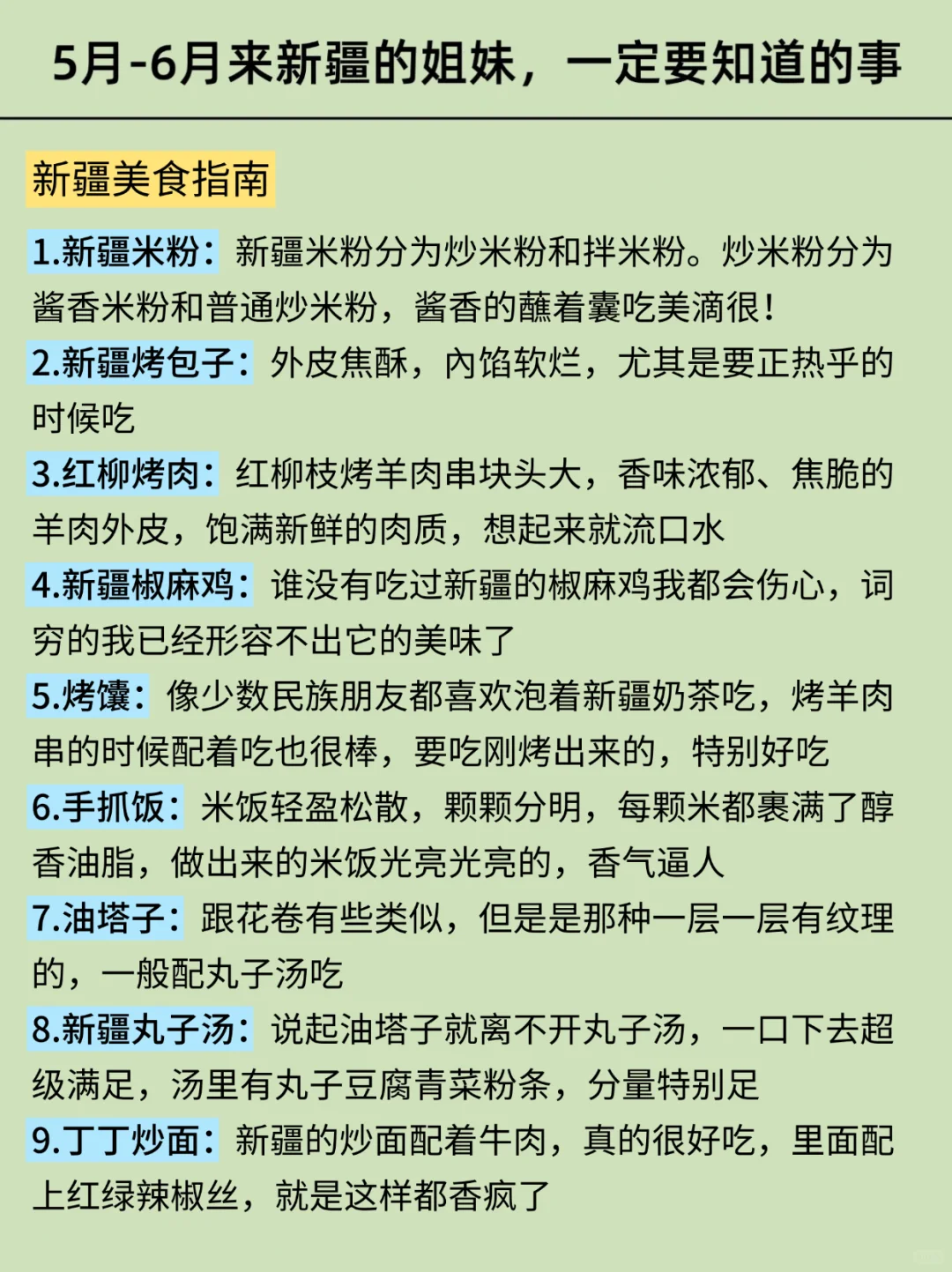 5月-6月来新疆的姐妹，一定要知道的事

新疆美食指南

1.新疆米粉：新疆米粉分为炒米粉和拌米粉。炒米粉分为酱香米粉和普通炒米粉，酱香的蘸着囊吃美滴很！

2.新疆烤包子：外皮焦酥，内馅软烂，尤其是要正热乎的时候吃

3.红柳烤肉：红柳枝烤羊肉串块头大，香味浓郁、焦脆的羊肉外皮，饱满新鲜的肉质，想起来就流口水

4.新疆椒麻鸡：谁没有吃过新疆的椒麻鸡我都会伤心，词穷的我已经形容不出它的美味了

5.烤馕：像少数民族朋友都喜欢泡着新疆奶茶吃，烤羊肉串的时候配着吃也很棒，要吃刚烤出来的，特别好吃

6.手抓饭：米饭轻盈松散，颗颗分明，每颗米都裹满了醇香油脂，做出来的米饭光亮光亮的，香气逼人

7.油塔子：跟花卷有些类似，但是是那种一层一层有纹理的，一般配丸子汤吃

8.新疆丸子汤：说起油塔子就离不开丸子汤，一口下去超级满足，汤里有丸子豆腐青菜粉条，分量特别足

9.丁丁炒面：新疆的炒面配着牛肉，真的很好吃，里面配上红绿辣椒丝，就是这样都香疯了